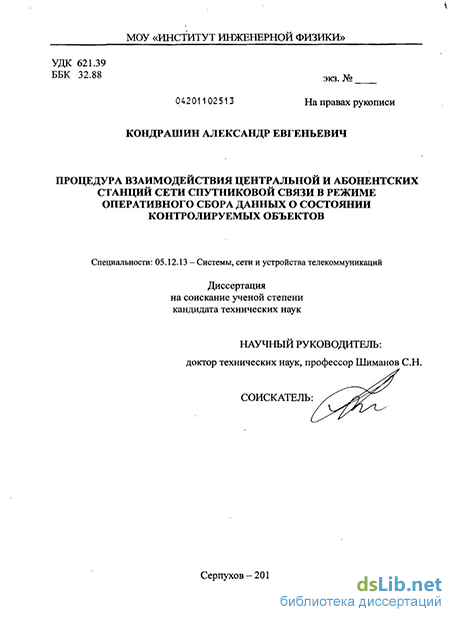 МОУ «ИНСТИТУТ ИНЖЕНЕРНОЙ ФИЗИКИ»

УДК 621.39
ББК 32.88

экз. № ____

04201102513

На правах рукописи

КОНДРАШИН АЛЕКСАНДР ЕВГЕНЬЕВИЧ

ПРОЦЕДУРА ВЗАИМОДЕЙСТВИЯ ЦЕНТРАЛЬНОЙ И АБОНЕНТСКИХ СТАНЦИЙ СЕТИ СПУТНИКОВОЙ СВЯЗИ В РЕЖИМЕ ОПЕРАТИВНОГО СБОРА ДАННЫХ О СОСТОЯНИИ КОНТРОЛИРУЕМЫХ ОБЪЕКТОВ

Специальности: 05.12.13 – Системы, сети и устройства телекоммуникаций

Диссертация
на соискание ученой степени
кандидата технических наук

НАУЧНЫЙ РУКОВОДИТЕЛЬ:
доктор технических наук, профессор Шиманов С.Н.

СОИСКАТЕЛЬ:

Серпухов – 201

dsLib.net
библиотека диссертаций